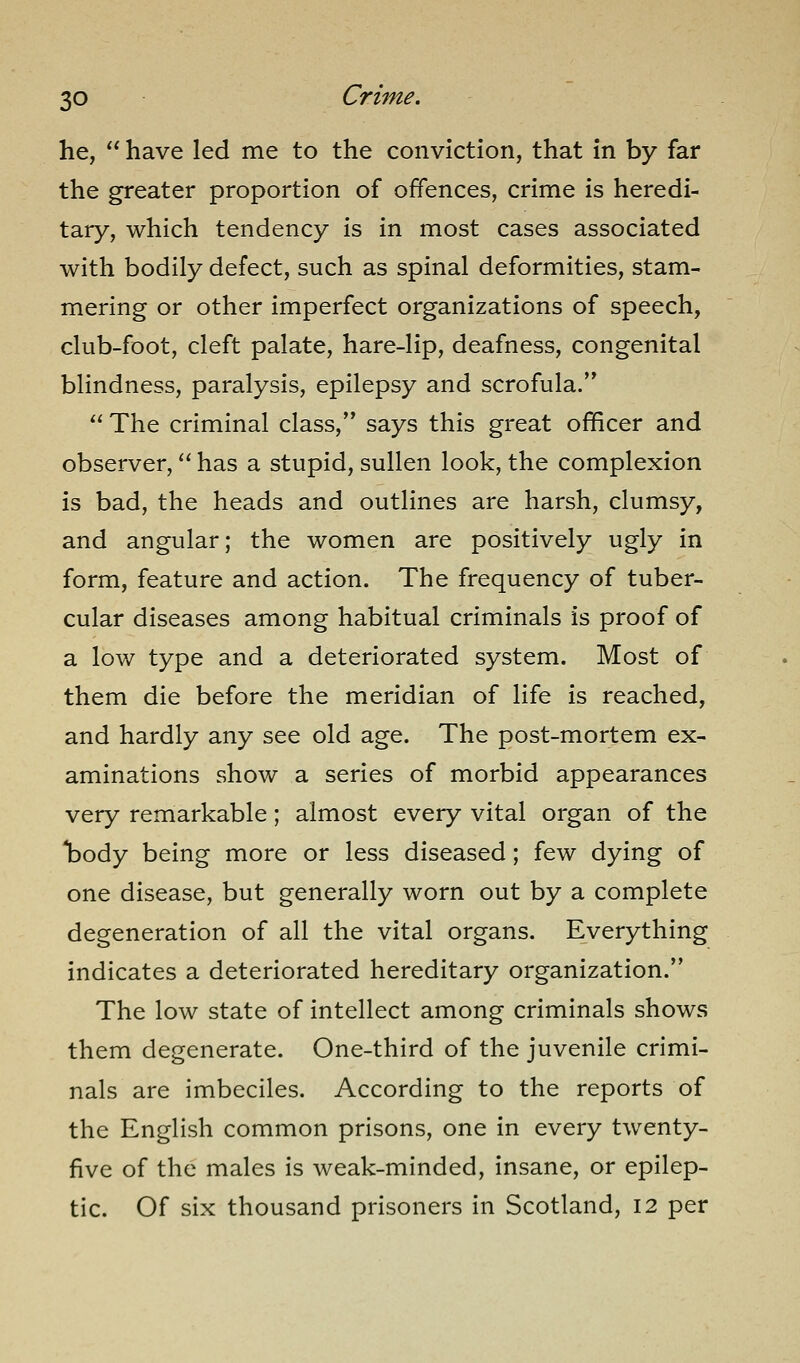 30 Crime.

he, "have led me to the conviction, that in by far the greater proportion of offences, crime is hereditary, which tendency is in most cases associated with bodily defect, such as spinal deformities, stammering or other imperfect organizations of speech, club-foot, cleft palate, hare-lip, deafness, congenital blindness, paralysis, epilepsy and scrofula."

"The criminal class," says this great officer and observer, "has a stupid, sullen look, the complexion is bad, the heads and outlines are harsh, clumsy, and angular; the women are positively ugly in form, feature and action. The frequency of tubercular diseases among habitual criminals is proof of a low type and a deteriorated system. Most of them die before the meridian of life is reached, and hardly any see old age. The post-mortem examinations show a series of morbid appearances very remarkable; almost every vital organ of the body being more or less diseased; few dying of one disease, but generally worn out by a complete degeneration of all the vital organs. Everything indicates a deteriorated hereditary organization."

The low state of intellect among criminals shows them degenerate. One-third of the juvenile criminals are imbeciles. According to the reports of the English common prisons, one in every twenty-five of the males is weak-minded, insane, or epileptic. Of six thousand prisoners in Scotland, 12 per